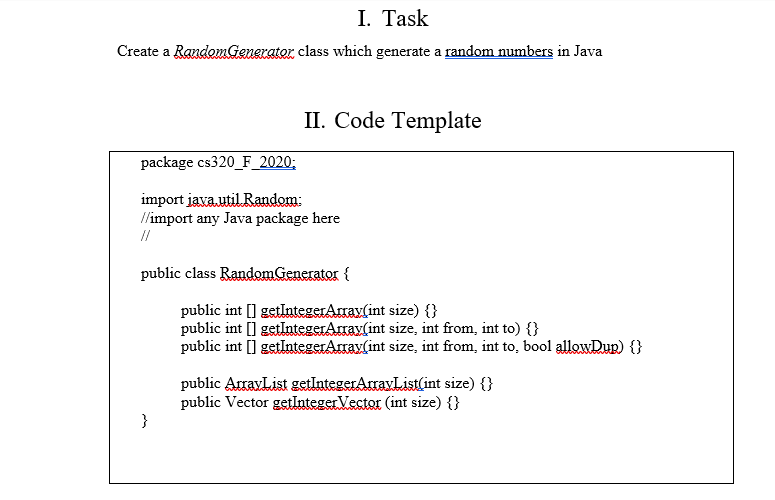 I. Task

Create a RandomGenerator class which generate a random numbers in Java

II. Code Template

package cs320_F_2020;

import java.util.Random;
//import any Java package here
//

public class RandomGenerator {

public int [] getIntegerArray(int size) {}
public int [] getIntegerArray(int size, int from, int to) {}
public int [] getIntegerArray(int size, int from, int to, bool allowDup) {}

public ArrayList getIntegerArrayList(int size) {}
public Vector getIntegerVector (int size) {}
}